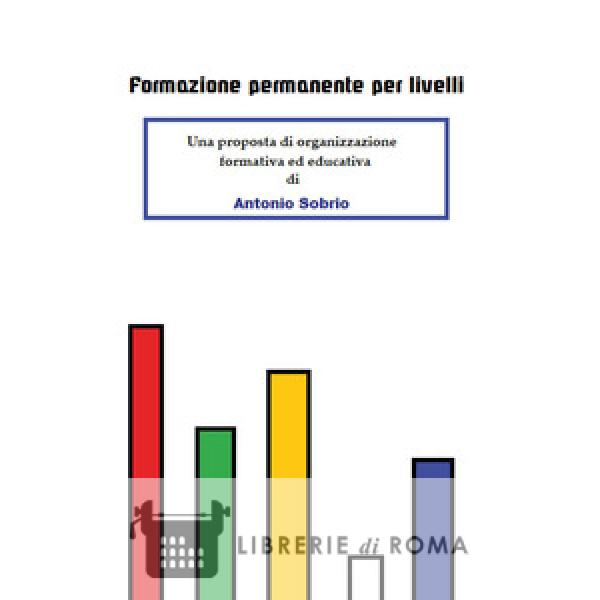 Formazione permanente per livelli

Una proposta di organizzazione formativa ed educativa di

Antonio Sobrio

LIBRERIE di ROMA